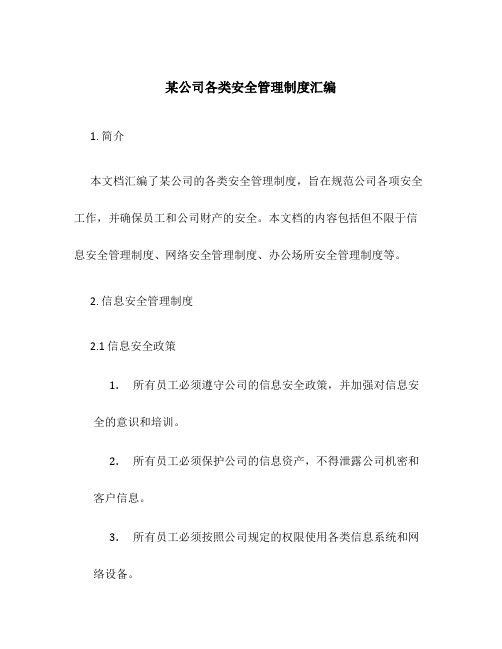 某公司各类安全管理制度汇编

1. 简介

本文档汇编了某公司的各类安全管理制度，旨在规范公司各项安全工作，并确保员工和公司财产的安全。本文档的内容包括但不限于信息安全管理制度、网络安全管理制度、办公场所安全管理制度等。

2. 信息安全管理制度

2.1 信息安全政策

1. 所有员工必须遵守公司的信息安全政策，并加强对信息安全的意识和培训。

2. 所有员工必须保护公司的信息资产，不得泄露公司机密和客户信息。

3. 所有员工必须按照公司规定的权限使用各类信息系统和网络设备。